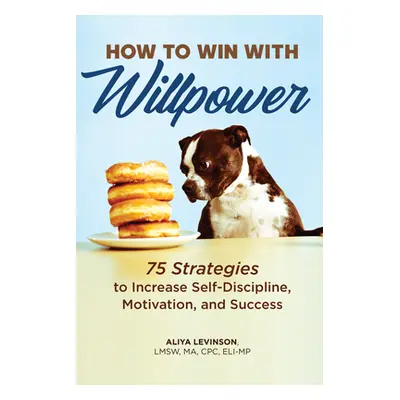 HOW TO WIN WITH
Willpower

75 Strategies
to Increase Self-Discipline, Motivation, and Success

ALIYA LEVINSON,
LMSW, MA, CPC, ELI-MP